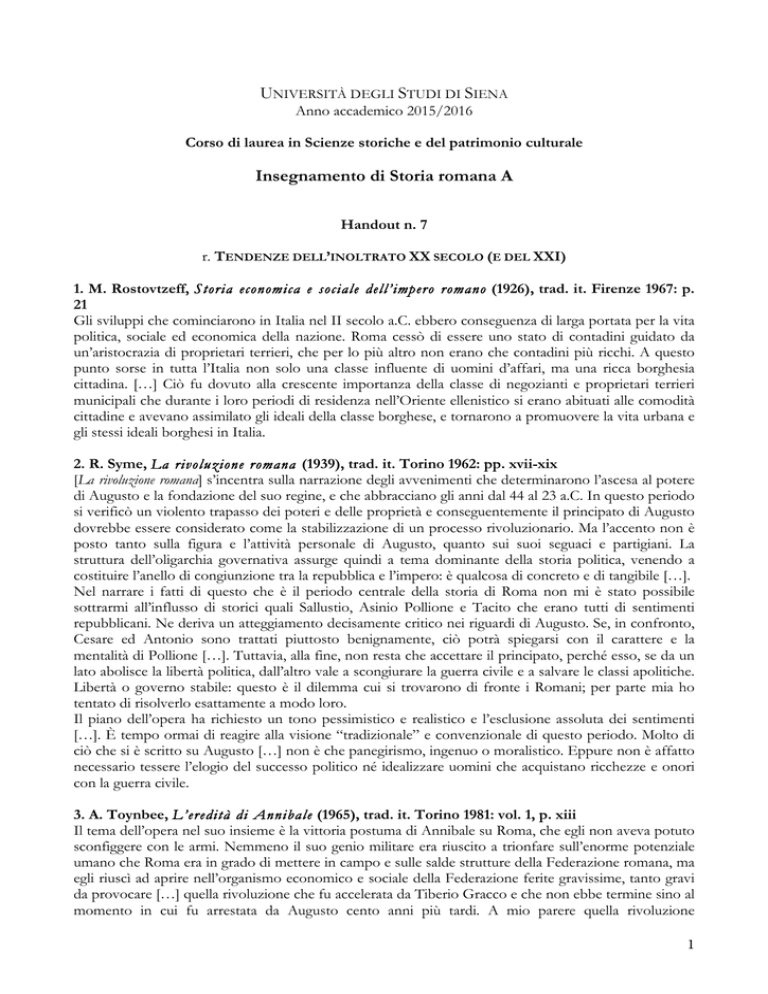 UNIVERSITÀ DEGLI STUDI DI SIENA
Anno accademico 2015/2016

Corso di laurea in Scienze storiche e del patrimonio culturale

Insegnamento di Storia romana A

Handout n. 7

r. TENDENZE DELL'INOLTRATO XX SECOLO (E DEL XXI)

1. M. Rostovtzeff, Storia economica e sociale dell'impero romano (1926), trad. it. Firenze 1967: p. 21
Gli sviluppi che cominciarono in Italia nel II secolo a.C. ebbero conseguenza di larga portata per la vita politica, sociale ed economica della nazione. Roma cessò di essere uno stato di contadini guidato da un'aristocrazia di proprietari terrieri, che per lo più altro non erano che contadini più ricchi. A questo punto sorse in tutta l'Italia non solo una classe influente di uomini d'affari, ma una ricca borghesia cittadina. […] Ciò fu dovuto alla crescente importanza della classe di negozianti e proprietari terrieri municipali che durante i loro periodi di residenza nell'Oriente ellenistico si erano abituati alle comodità cittadine e avevano assimilato gli ideali della classe borghese, e tornarono a promuovere la vita urbana e gli stessi ideali borghesi in Italia.

2. R. Syme, La rivoluzione romana (1939), trad. it. Torino 1962: pp. xvii-xix
[La rivoluzione romana] s'incentra sulla narrazione degli avvenimenti che determinarono l'ascesa al potere di Augusto e la fondazione del suo regine, e che abbracciano gli anni dal 44 al 23 a.C. In questo periodo si verificò un violento trapasso dei poteri e delle proprietà e conseguentemente il principato di Augusto dovrebbe essere considerato come la stabilizzazione di un processo rivoluzionario. Ma l'accento non è posto tanto sulla figura e l'attività personale di Augusto, quanto sui suoi seguaci e partigiani. La struttura dell'oligarchia governativa assurge quindi a tema dominante della storia politica, venendo a costituire l'anello di congiunzione tra la repubblica e l'impero: è qualcosa di concreto e di tangibile […]. Nel narrare i fatti di questo che è il periodo centrale della storia di Roma non mi è stato possibile sottrarmi all'influsso di storici quali Sallustio, Asinio Pollione e Tacito che erano tutti di sentimenti repubblicani. Ne deriva un atteggiamento decisamente critico nei riguardi di Augusto. Se, in confronto, Cesare ed Antonio sono trattati piuttosto benignamente, ciò potrà spiegarsi con il carattere e la mentalità di Pollione […]. Tuttavia, alla fine, non resta che accettare il principato, perché esso, se da un lato abolisce la libertà politica, dall'altro vale a scongiurare la guerra civile e a salvare le classi apolitiche. Libertà o governo stabile: questo è il dilemma cui si trovarono di fronte i Romani; per parte mia ho tentato di risolverlo esattamente a modo loro.
Il piano dell'opera ha richiesto un tono pessimistico e realistico e l'esclusione assoluta dei sentimenti […]. È tempo ormai di reagire alla visione "tradizionale" e convenzionale di questo periodo. Molto di ciò che si è scritto su Augusto […] non è che panegirismo, ingenuo o moralistico. Eppure non è affatto necessario tessere l'elogio del successo politico né idealizzare uomini che acquistano ricchezze e onori con la guerra civile.

3. A. Toynbee, L'eredità di Annibale (1965), trad. it. Torino 1981: vol. 1, p. xiii
Il tema dell'opera nel suo insieme è la vittoria postuma di Annibale su Roma, che egli non aveva potuto sconfiggere con le armi. Nemmeno il suo genio militare era riuscito a trionfare sull'enorme potenziale umano che Roma era in grado di mettere in campo e sulle salde strutture della Federazione romana, ma egli riuscì ad aprire nell'organismo economico e sociale della Federazione ferite gravissime, tanto gravi da provocare […] quella rivoluzione che fu accelerata da Tiberio Gracco e che non ebbe termine sino al momento in cui fu arrestata da Augusto cento anni più tardi. A mio parere quella rivoluzione

1